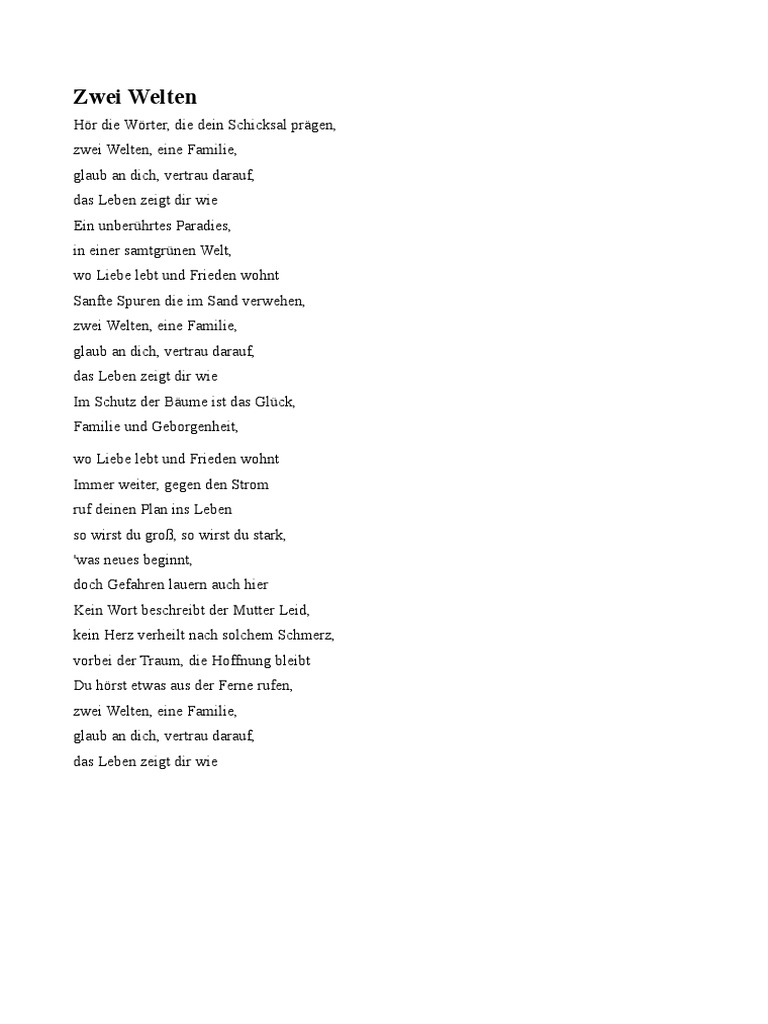 Zwei Welten

Hör die Wörter, die dein Schicksal prägen,
zwei Welten, eine Familie,
glaub an dich, vertrau darauf,
das Leben zeigt dir wie
Ein unberührtes Paradies,
in einer samtgrünen Welt,
wo Liebe lebt und Frieden wohnt
Sanfte Spuren die im Sand verwehen,
zwei Welten, eine Familie,
glaub an dich, vertrau darauf,
das Leben zeigt dir wie
Im Schutz der Bäume ist das Glück,
Familie und Geborgenheit,

wo Liebe lebt und Frieden wohnt
Immer weiter, gegen den Strom
ruf deinen Plan ins Leben
so wirst du groß, so wirst du stark,
'was neues beginnt,
doch Gefahren lauern auch hier
Kein Wort beschreibt der Mutter Leid,
kein Herz verheilt nach solchem Schmerz,
vorbei der Traum, die Hoffnung bleibt
Du hörst etwas aus der Ferne rufen,
zwei Welten, eine Familie,
glaub an dich, vertrau darauf,
das Leben zeigt dir wie